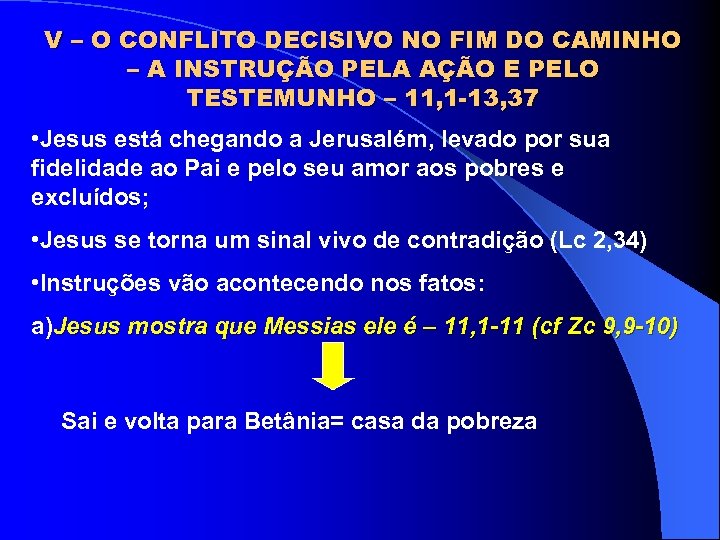 V – O CONFLITO DECISIVO NO FIM DO CAMINHO – A INSTRUÇÃO PELA AÇÃO E PELO TESTEMUNHO – 11,1-13,37

•Jesus está chegando a Jerusalém, levado por sua fidelidade ao Pai e pelo seu amor aos pobres e excluídos;

•Jesus se torna um sinal vivo de contradição (Lc 2,34)

•Instruções vão acontecendo nos fatos:

a)Jesus mostra que Messias ele é – 11,1-11 (cf Zc 9,9-10)

Sai e volta para Betânia= casa da pobreza